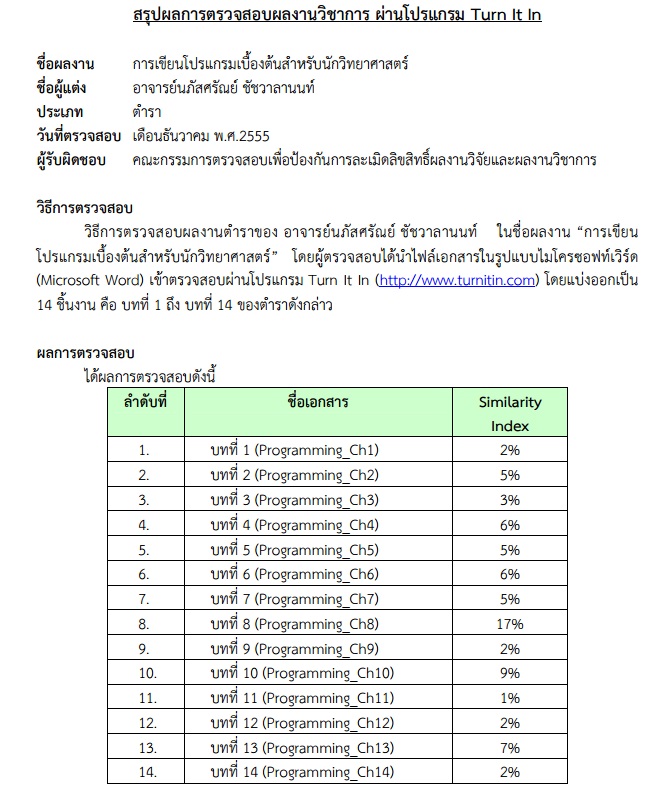 สรุปผลการตรวจสอบผลงานวิชาการ ผ่านโปรแกรม Turn It In

ชื่อผลงาน การเขียนโปรแกรมเบื้องต้นสำหรับนักวิทยาศาสตร์
ชื่อผู้แต่ง อาจารย์นภัสศรัณย์ ชัชวาลานนท์
ประเภท ตำรา
วันที่ตรวจสอบ เดือนธันวาคม พ.ศ.2555
ผู้รับผิดชอบ คณะกรรมการตรวจสอบเพื่อป้องกันการละเมิดลิขสิทธิ์ผลงานวิจัยและผลงานวิชาการ

วิธีการตรวจสอบ

วิธีการตรวจสอบผลงานตำราของ อาจารย์นภัสศรัณย์ ชัชวาลานนท์ ในชื่อผลงาน “การเขียนโปรแกรมเบื้องต้นสำหรับนักวิทยาศาสตร์” โดยผู้ตรวจสอบได้นำไฟล์เอกสารในรูปแบบไมโครซอฟท์เวิร์ด (Microsoft Word) เข้าตรวจสอบผ่านโปรแกรม Turn It In (http://www.turnitin.com) โดยแบ่งออกเป็น 14 ชิ้นงาน คือ บทที่ 1 ถึง บทที่ 14 ของตำราดังกล่าว

ผลการตรวจสอบ

ได้ผลการตรวจสอบดังนี้

| ลำดับที่ | ชื่อเอกสาร | Similarity Index |
|---|---|---|
| 1. | บทที่ 1 (Programming_Ch1) | 2% |
| 2. | บทที่ 2 (Programming_Ch2) | 5% |
| 3. | บทที่ 3 (Programming_Ch3) | 3% |
| 4. | บทที่ 4 (Programming_Ch4) | 6% |
| 5. | บทที่ 5 (Programming_Ch5) | 5% |
| 6. | บทที่ 6 (Programming_Ch6) | 6% |
| 7. | บทที่ 7 (Programming_Ch7) | 5% |
| 8. | บทที่ 8 (Programming_Ch8) | 17% |
| 9. | บทที่ 9 (Programming_Ch9) | 2% |
| 10. | บทที่ 10 (Programming_Ch10) | 9% |
| 11. | บทที่ 11 (Programming_Ch11) | 1% |
| 12. | บทที่ 12 (Programming_Ch12) | 2% |
| 13. | บทที่ 13 (Programming_Ch13) | 7% |
| 14. | บทที่ 14 (Programming_Ch14) | 2% |